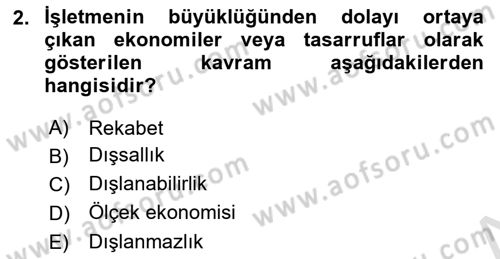 2. İşletmenin büyüklüğünden dolayı ortaya çıkan ekonomiler veya tasarruflar olarak gösterilen kavram aşağıdakilerden hangisidir?

A) Rekabet
B) Dışsallık
C) Dışlanabilirlik
D) Ölçek ekonomisi
E) Dışlanmazlık

www.aofsoru.com